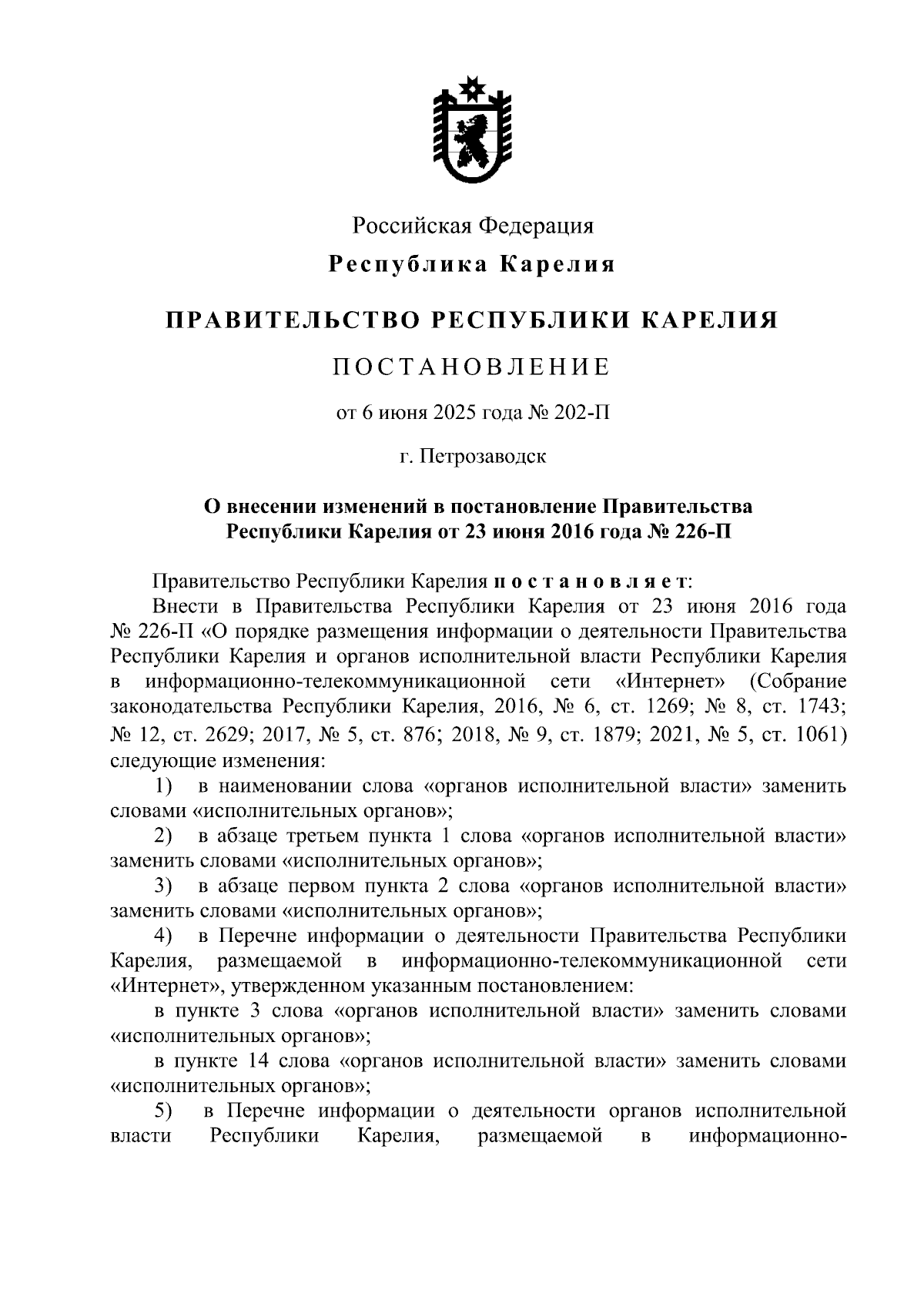 Российская Федерация

Республика Карелия

ПРАВИТЕЛЬСТВО РЕСПУБЛИКИ КАРЕЛИЯ

ПОСТАНОВЛЕНИЕ

от 6 июня 2025 года № 202-П

г. Петрозаводск

О внесении изменений в постановление Правительства Республики Карелия от 23 июня 2016 года № 226-П

Правительство Республики Карелия постановляет:

Внести в Правительства Республики Карелия от 23 июня 2016 года № 226-П «О порядке размещения информации о деятельности Правительства Республики Карелия и органов исполнительной власти Республики Карелия в информационно-телекоммуникационной сети «Интернет» (Собрание законодательства Республики Карелия, 2016, № 6, ст. 1269; № 8, ст. 1743; № 12, ст. 2629; 2017, № 5, ст. 876; 2018, № 9, ст. 1879; 2021, № 5, ст. 1061) следующие изменения:

1) в наименовании слова «органов исполнительной власти» заменить словами «исполнительных органов»;

2) в абзаце третьем пункта 1 слова «органов исполнительной власти» заменить словами «исполнительных органов»;

3) в абзаце первом пункта 2 слова «органов исполнительной власти» заменить словами «исполнительных органов»;

4) в Перечне информации о деятельности Правительства Республики Карелия, размещаемой в информационно-телекоммуникационной сети «Интернет», утвержденном указанным постановлением:

в пункте 3 слова «органов исполнительной власти» заменить словами «исполнительных органов»;

в пункте 14 слова «органов исполнительной власти» заменить словами «исполнительных органов»;

5) в Перечне информации о деятельности органов исполнительной власти Республики Карелия, размещаемой в информационно-